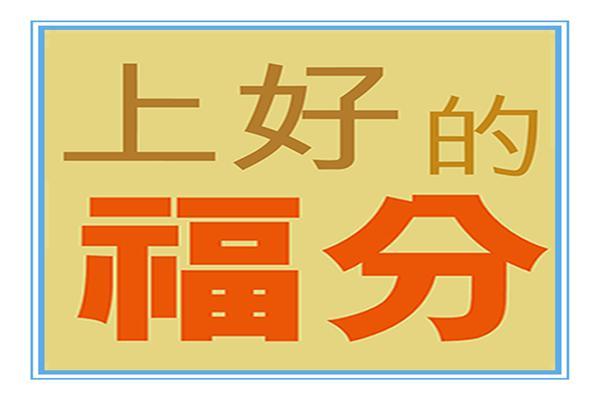 上好的
福分